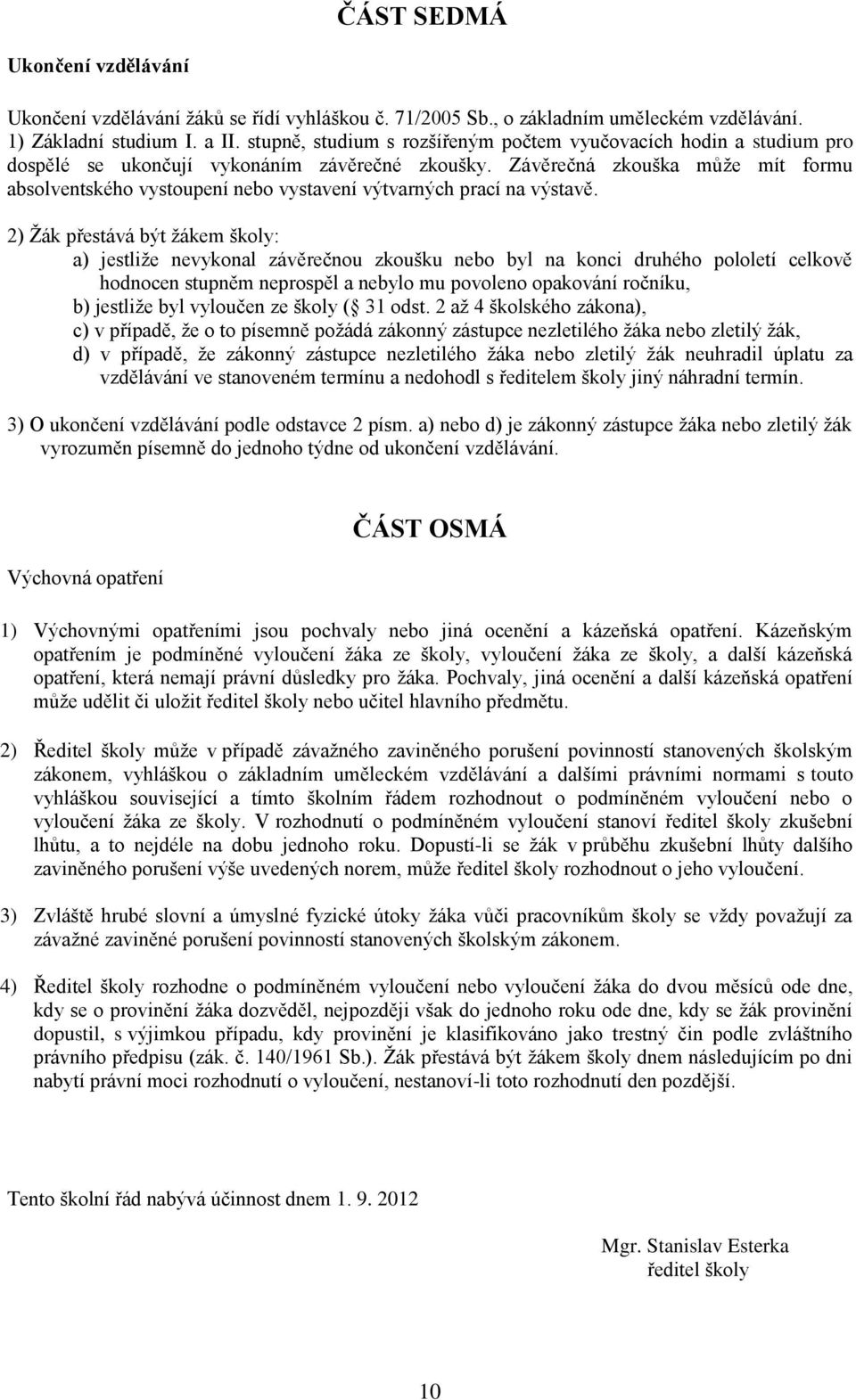 ČÁST SEDMÁ

Ukončení vzdělávání

Ukončení vzdělávání žáků se řídí vyhláškou č. 71/2005 Sb., o základním uměleckém vzdělávání.
1) Základní studium I. a II. stupně, studium s rozšířeným počtem vyučovacích hodin a studium pro dospělé se ukončují vykonáním závěrečné zkoušky. Závěrečná zkouška může mít formu absolventského vystoupení nebo vystavení výtvarných prací na výstavě.

2) Žák přestává být žákem školy:
a) jestliže nevykonal závěrečnou zkoušku nebo byl na konci druhého pololetí celkově hodnocen stupněm neprospěl a nebylo mu povoleno opakování ročníku,
b) jestliže byl vyloučen ze školy ( 31 odst. 2 až 4 školského zákona),
c) v případě, že o to písemně požádá zákonný zástupce nezletilého žáka nebo zletilý žák,
d) v případě, že zákonný zástupce nezletilého žáka nebo zletilý žák neuhradil úplatu za vzdělávání ve stanoveném termínu a nedohodl s ředitelem školy jiný náhradní termín.

3) O ukončení vzdělávání podle odstavce 2 písm. a) nebo d) je zákonný zástupce žáka nebo zletilý žák vyrozuměn písemně do jednoho týdne od ukončení vzdělávání.

ČÁST OSMÁ

Výchovná opatření

1) Výchovnými opatřeními jsou pochvaly nebo jiná ocenění a kázeňská opatření. Kázeňským opatřením je podmíněné vyloučení žáka ze školy, vyloučení žáka ze školy, a další kázeňská opatření, která nemají právní důsledky pro žáka. Pochvaly, jiná ocenění a další kázeňská opatření může udělit či uložit ředitel školy nebo učitel hlavního předmětu.

2) Ředitel školy může v případě závažného zaviněného porušení povinností stanovených školským zákonem, vyhláškou o základním uměleckém vzdělávání a dalšími právními normami s touto vyhláškou související a tímto školním řádem rozhodnout o podmíněném vyloučení nebo o vyloučení žáka ze školy. V rozhodnutí o podmíněném vyloučení stanoví ředitel školy zkušební lhůtu, a to nejdéle na dobu jednoho roku. Dopustí-li se žák v průběhu zkušební lhůty dalšího zaviněného porušení výše uvedených norem, může ředitel školy rozhodnout o jeho vyloučení.

3) Zvláště hrubé slovní a úmyslné fyzické útoky žáka vůči pracovníkům školy se vždy považují za závažné zaviněné porušení povinností stanovených školským zákonem.

4) Ředitel školy rozhodne o podmíněném vyloučení nebo vyloučení žáka do dvou měsíců ode dne, kdy se o provinění žáka dozvěděl, nejpozději však do jednoho roku ode dne, kdy se žák provinění dopustil, s výjimkou případu, kdy provinění je klasifikováno jako trestný čin podle zvláštního právního předpisu (zák. č. 140/1961 Sb.). Žák přestává být žákem školy dnem následujícím po dni nabytí právní moci rozhodnutí o vyloučení, nestanoví-li toto rozhodnutí den pozdější.

Tento školní řád nabývá účinnost dnem 1. 9. 2012

Mgr. Stanislav Esterka
ředitel školy

10